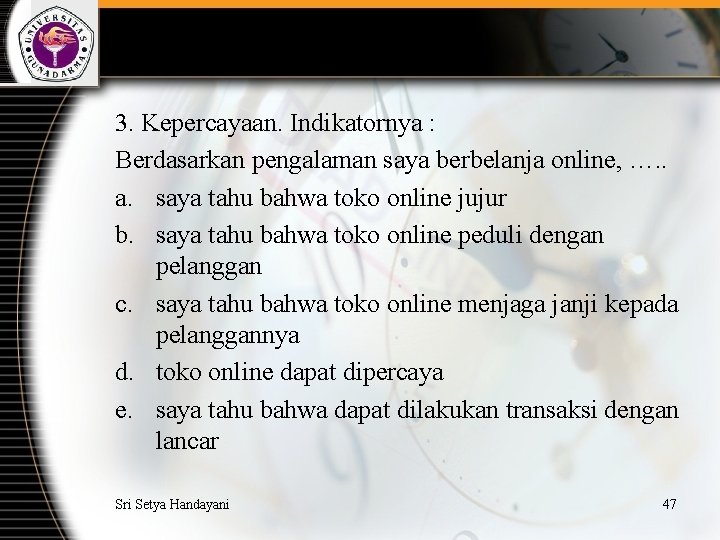 UNIVERSITAS GUNADARMA

3. Kepercayaan. Indikatornya :

Berdasarkan pengalaman saya berbelanja online, …..

a. saya tahu bahwa toko online jujur

b. saya tahu bahwa toko online peduli dengan pelanggan

c. saya tahu bahwa toko online menjaga janji kepada pelanggannya

d. toko online dapat dipercaya

e. saya tahu bahwa dapat dilakukan transaksi dengan lancar

Sri Setya Handayani

47